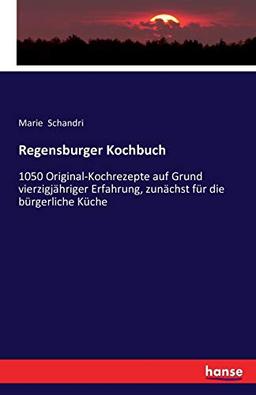 Marie Schandri

Regensburger Kochbuch

1050 Original-Kochrezepte auf Grund vierzigjähriger Erfahrung, zunächst für die bürgerliche Küche

hanse